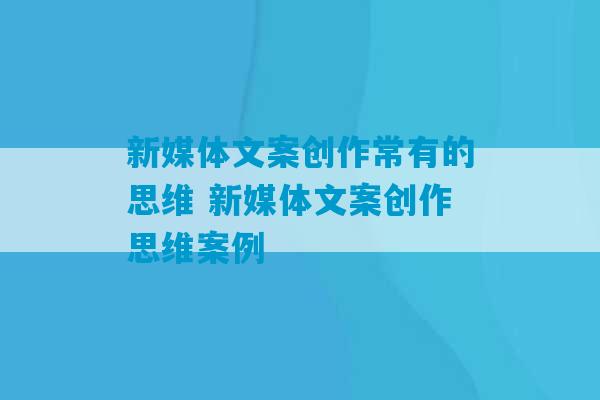 新媒体文案创作常有的思维 新媒体文案创作思维案例